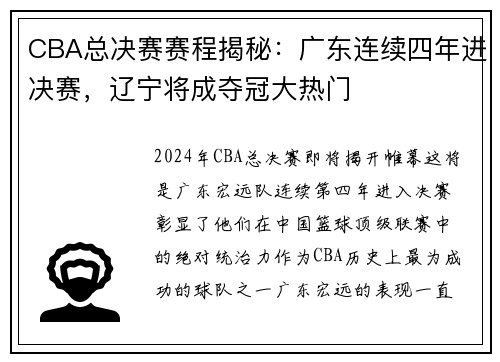 CBA总决赛赛程揭秘：广东连续四年进决赛，辽宁将成夺冠大热门

2024年CBA总决赛即将揭开帷幕这将是广东宏远队连续第四年进入决赛彰显了他们在中国篮球顶级联赛中的绝对统治力作为CBA历史上最为成功的球队之一广东宏远的表现一直